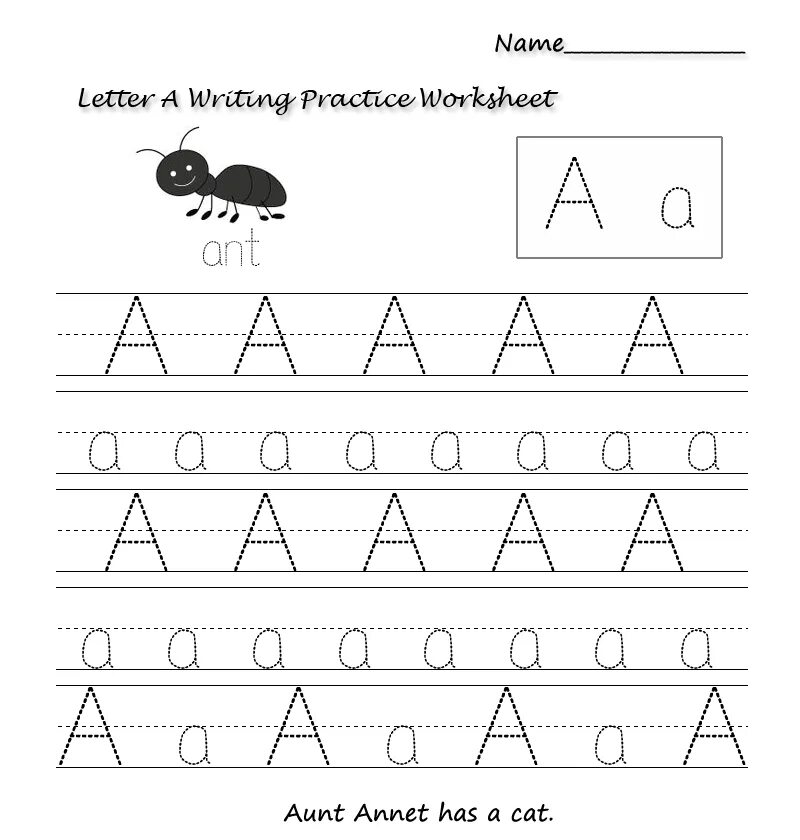 Name____

Letter A Writing Practice Worksheet

ant

A a

A A A A A

a a a a a a a a

A A A A A

a a a a a a a a

A a A a A a A

Aunt Annet has a cat.